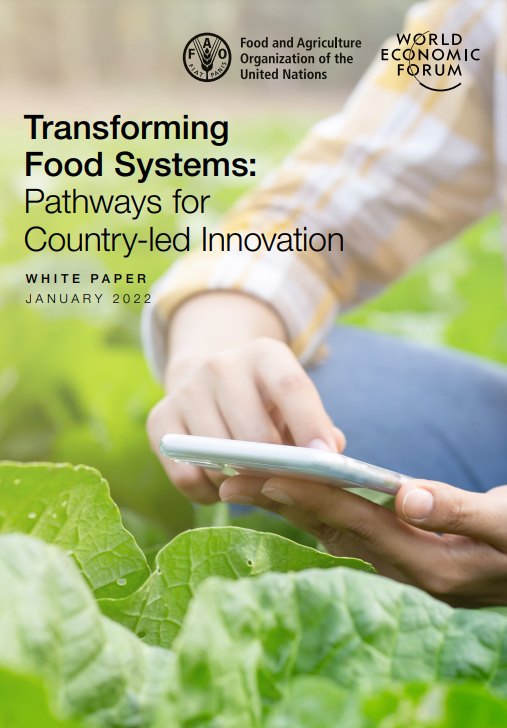 FAO FIAT PANIS

Food and Agriculture Organization of the United Nations

WORLD ECONOMIC FORUM

Transforming Food Systems: Pathways for Country-led Innovation

WHITE PAPER
JANUARY 2022